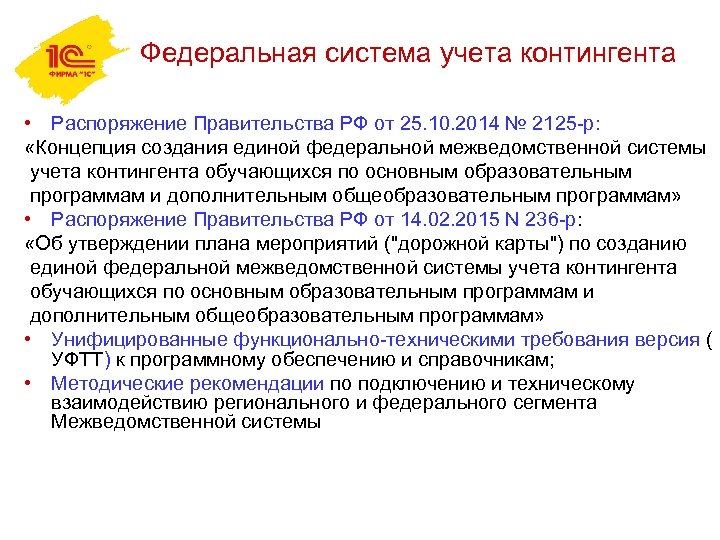 1С
ФИРМА "1С"

Федеральная система учета контингента

• Распоряжение Правительства РФ от 25.10.2014 № 2125-р:
«Концепция создания единой федеральной межведомственной системы учета контингента обучающихся по основным образовательным программам и дополнительным общеобразовательным программам»
• Распоряжение Правительства РФ от 14.02.2015 N 236-р:
«Об утверждении плана мероприятий ("дорожной карты") по созданию единой федеральной межведомственной системы учета контингента обучающихся по основным образовательным программам и дополнительным общеобразовательным программам»
• Унифицированные функционально-техническими требования версия ( УФТТ) к программному обеспечению и справочникам;
• Методические рекомендации по подключению и техническому взаимодействию регионального и федерального сегмента Межведомственной системы